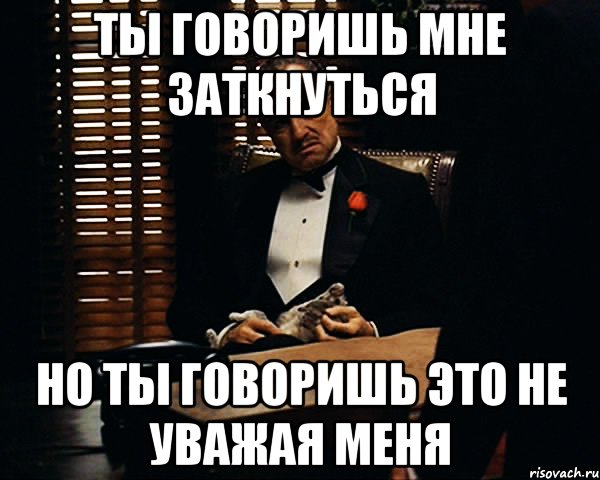 ТЫ ГОВОРИШЬ МНЕ ЗАТКНУТЬСЯ

НО ТЫ ГОВОРИШЬ ЭТО НЕ УВАЖАЯ МЕНЯ

risovach.ru